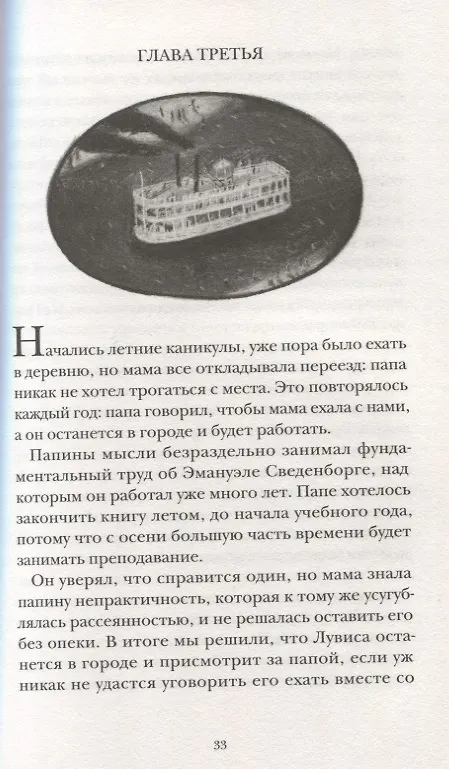 ГЛАВА ТРЕТЬЯ

Начались летние каникулы, уже пора было ехать в деревню, но мама все откладывала переезд: папа никак не хотел трогаться с места. Это повторялось каждый год: папа говорил, чтобы мама ехала с нами, а он останется в городе и будет работать.

Папины мысли безраздельно занимал фундаментальный труд об Эмануэле Сведенборге, над которым он работал уже много лет. Папе хотелось закончить книгу летом, до начала учебного года, потому что с осени большую часть времени будет занимать преподавание.

Он уверял, что справится один, но мама знала папину непрактичность, которая к тому же усугублялась рассеянностью, и не решалась оставить его без опеки. В итоге мы решили, что Лувиса останется в городе и присмотрит за папой, если уж никак не удастся уговорить его ехать вместе со

33